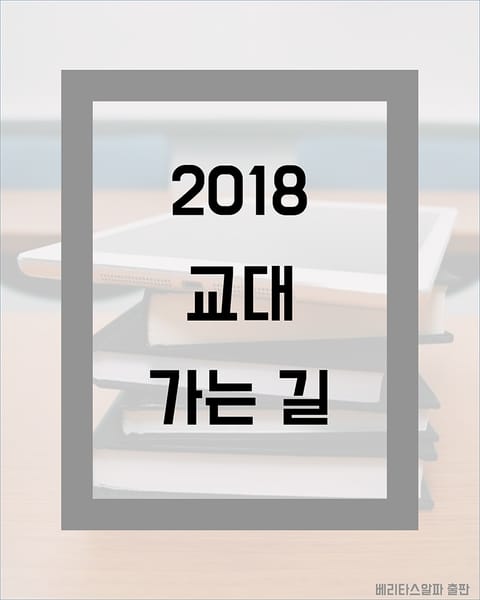 2018

교대

가는 길

베리타스알파 출판